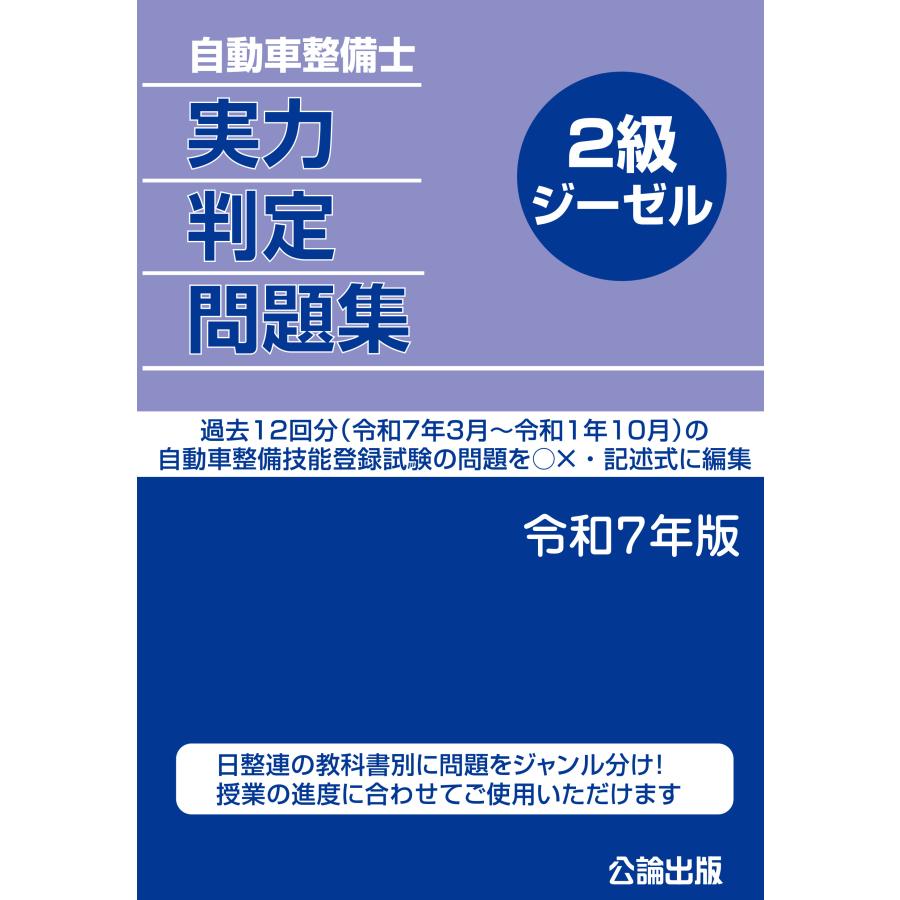 自動車整備士
実力
判定
問題集

2級
ジーゼル

過去12回分（令和7年3月～令和1年10月）の
自動車整備技能登録試験の問題を○×・記述式に編集

令和7年版

日整連の教科書別に問題をジャンル分け！
授業の進度に合わせてご使用いただけます

公論出版